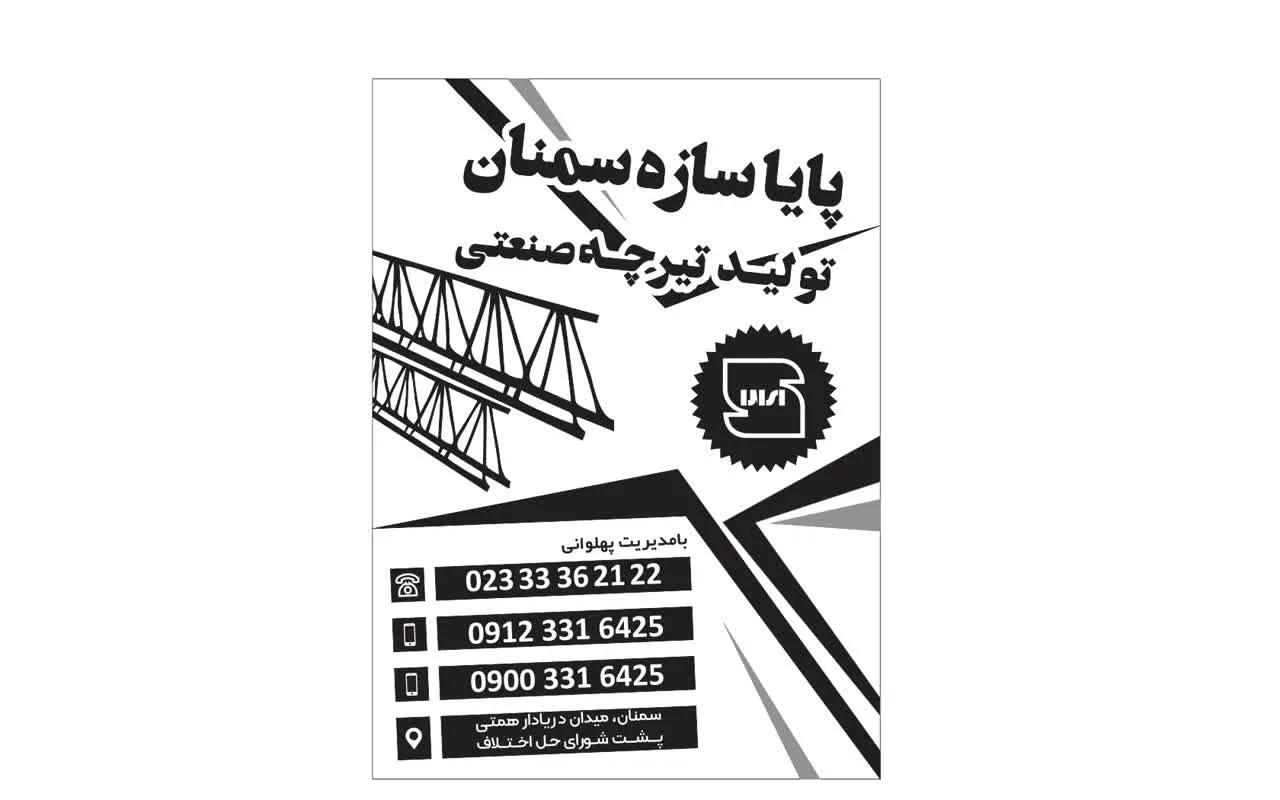 پایا سازه سمنان

تولید تیرچه صنعتی

ایران

بامدیریت پهلوانی

023 33 36 21 22

0912 331 6425

0900 331 6425

سمنان، میدان دریادار همتی
پشت شورای حل اختلاف